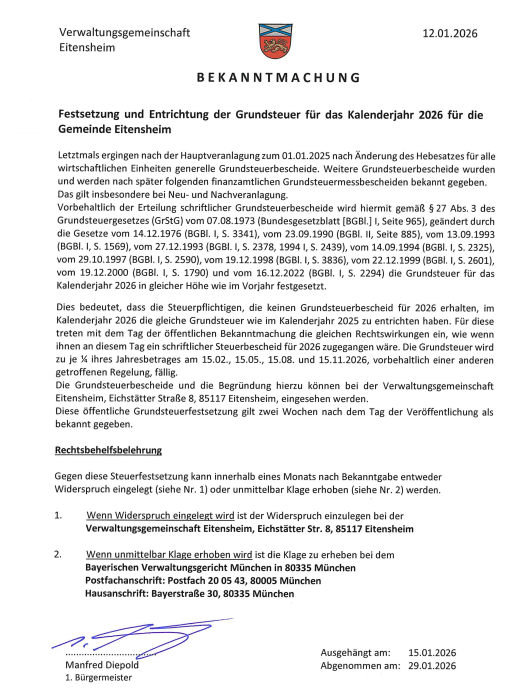 Verwaltungsgemeinschaft
Eitensheim

12.01.2026

BEKANNTMACHUNG

Festsetzung und Entrichtung der Grundsteuer für das Kalenderjahr 2026 für die Gemeinde Eitensheim

Letztmals ergingen nach der Hauptveranlagung zum 01.01.2025 nach Änderung des Hebesatzes für alle wirtschaftlichen Einheiten generelle Grundsteuerbescheide. Weitere Grundsteuerbescheide wurden und werden nach später folgenden finanzamtlichen Grundsteuermessbescheiden bekannt gegeben. Das gilt insbesondere bei Neu- und Nachveranlagung.
Vorbehaltlich der Erteilung schriftlicher Grundsteuerbescheide wird hiermit gemäß § 27 Abs. 3 des Grundsteuergesetzes (GrStG) vom 07.08.1973 (Bundesgesetzblatt [BGBl.] I, Seite 965), geändert durch die Gesetze vom 14.12.1976 (BGBl. I, S. 3341), vom 23.09.1990 (BGBl. II, Seite 885), vom 13.09.1993 (BGBl. I, S. 1569), vom 27.12.1993 (BGBl. I, S. 2378, 1994 I, S. 2439), vom 14.09.1994 (BGBl. I, S. 2325), vom 29.10.1997 (BGBl. I, S. 2590), vom 19.12.1998 (BGBl. I, S. 3836), vom 22.12.1999 (BGBl. I, S. 2601), vom 19.12.2000 (BGBl. I, S. 1790) und vom 16.12.2022 (BGBl. I, S. 2294) die Grundsteuer für das Kalenderjahr 2026 in gleicher Höhe wie im Vorjahr festgesetzt.

Dies bedeutet, dass die Steuerpflichtigen, die keinen Grundsteuerbescheid für 2026 erhalten, im Kalenderjahr 2026 die gleiche Grundsteuer wie im Kalenderjahr 2025 zu entrichten haben. Für diese treten mit dem Tag der öffentlichen Bekanntmachung die gleichen Rechtswirkungen ein, wie wenn ihnen an diesem Tag ein schriftlicher Steuerbescheid für 2026 zugegangen wäre. Die Grundsteuer wird zu je ¼ ihres Jahresbetrages am 15.02., 15.05., 15.08. und 15.11.2026, vorbehaltlich einer anderen getroffenen Regelung, fällig.
Die Grundsteuerbescheide und die Begründung hierzu können bei der Verwaltungsgemeinschaft Eitensheim, Eichstätter Straße 8, 85117 Eitensheim, eingesehen werden.
Diese öffentliche Grundsteuerfestsetzung gilt zwei Wochen nach dem Tag der Veröffentlichung als bekannt gegeben.

Rechtsbehelfsbelehrung

Gegen diese Steuerfestsetzung kann innerhalb eines Monats nach Bekanntgabe entweder Widerspruch eingelegt (siehe Nr. 1) oder unmittelbar Klage erhoben (siehe Nr. 2) werden.

1. Wenn Widerspruch eingelegt wird ist der Widerspruch einzulegen bei der Verwaltungsgemeinschaft Eitensheim, Eichstätter Str. 8, 85117 Eitensheim

2. Wenn unmittelbar Klage erhoben wird ist die Klage zu erheben bei dem Bayerischen Verwaltungsgericht München in 80335 München
Postfachanschrift: Postfach 20 05 43, 80005 München
Hausanschrift: Bayerstraße 30, 80335 München

Manfred Diepold
1. Bürgermeister

Ausgehängt am: 15.01.2026
Abgenommen am: 29.01.2026